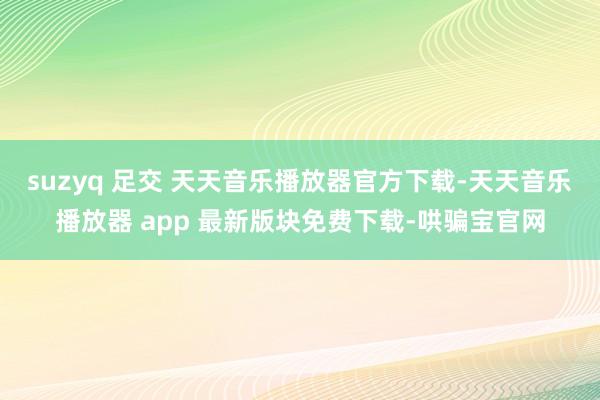 suzyq 足交 天天音乐播放器官方下载-天天音乐播放器 app 最新版块免费下载-哄骗宝官网